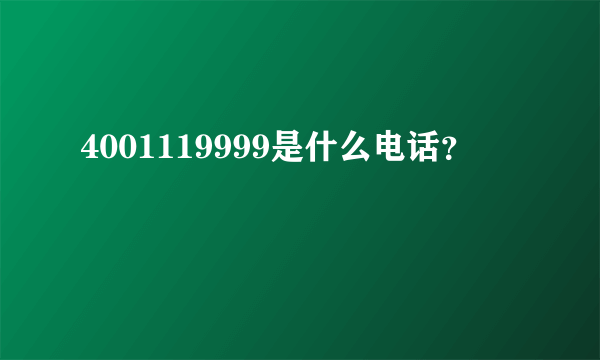 4001119999是什么电话?